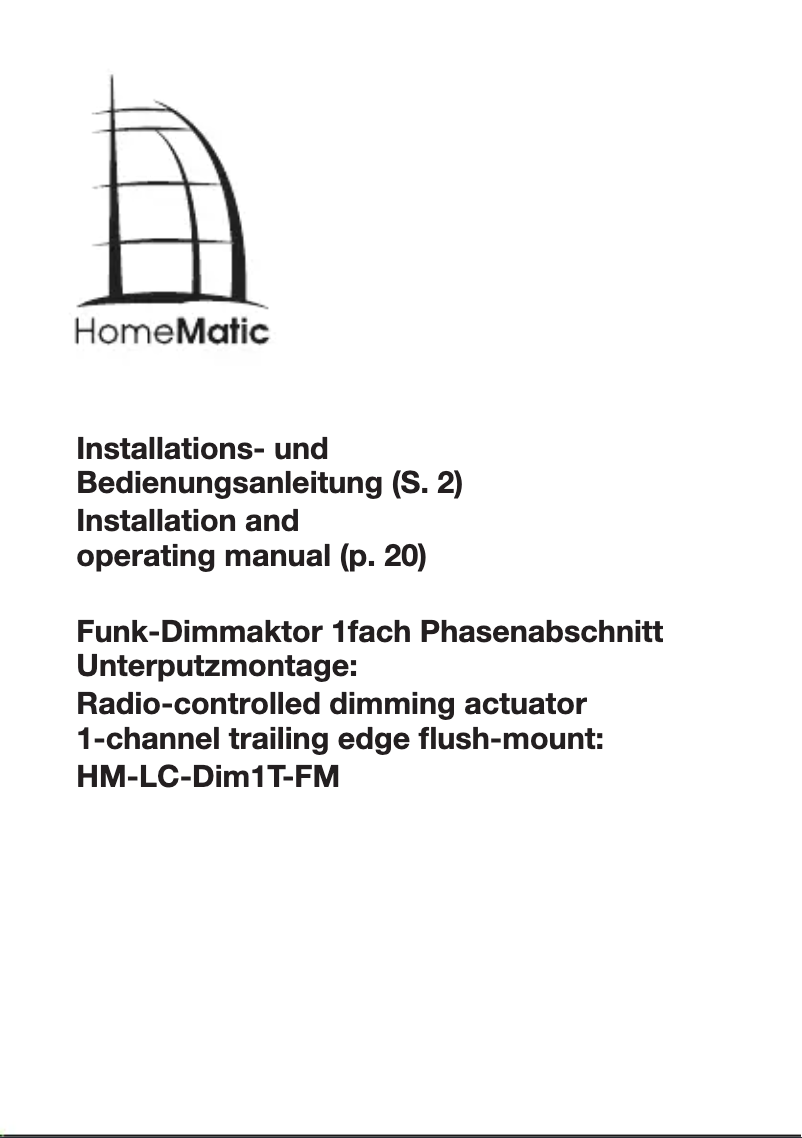 HomeMatic

Installations- und Bedienungsanleitung (S. 2)
Installation and operating manual (p. 20)

Funk-Dimmaktor 1fach Phasenabschnitt Unterputzmontage:
Radio-controlled dimming actuator 1-channel trailing edge flush-mount:
HM-LC-Dim1T-FM